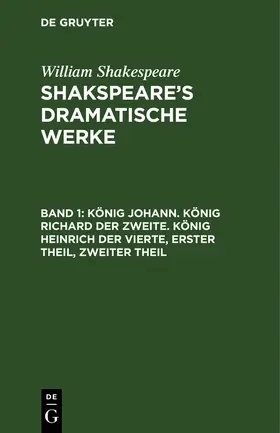 DE GRUYTER

William Shakespeare

SHAKSPEARE'S DRAMATISCHE WERKE

BAND 1: KÖNIG JOHANN. KÖNIG RICHARD DER ZWEITE. KÖNIG HEINRICH DER VIERTE, ERSTER THEIL, ZWEITER THEIL

DE
G